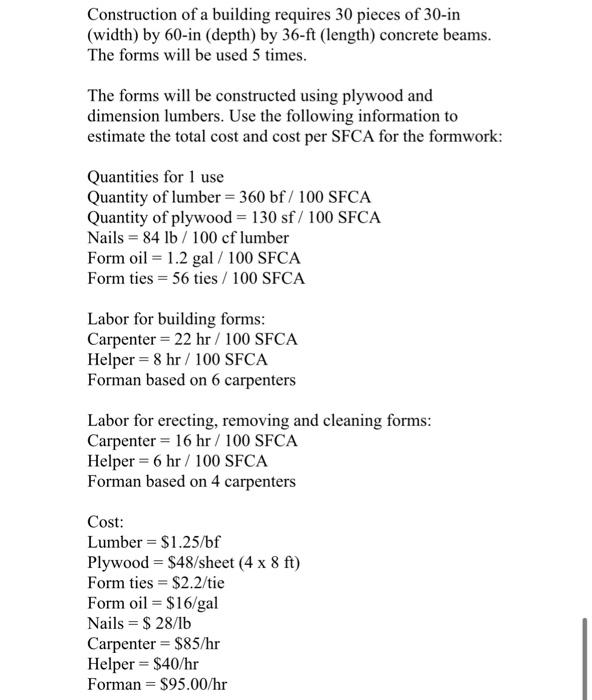 Construction of a building requires 30 pieces of 30-in (width) by 60-in (depth) by 36-ft (length) concrete beams. The forms will be used 5 times.

The forms will be constructed using plywood and dimension lumbers. Use the following information to estimate the total cost and cost per SFCA for the formwork:

Quantities for 1 use
Quantity of lumber = 360 bf / 100 SFCA
Quantity of plywood = 130 sf / 100 SFCA
Nails = 84 lb / 100 cf lumber
Form oil = 1.2 gal / 100 SFCA
Form ties = 56 ties / 100 SFCA

Labor for building forms:
Carpenter = 22 hr / 100 SFCA
Helper = 8 hr / 100 SFCA
Forman based on 6 carpenters

Labor for erecting, removing and cleaning forms:
Carpenter = 16 hr / 100 SFCA
Helper = 6 hr / 100 SFCA
Forman based on 4 carpenters

Cost:
Lumber = \$1.25/bf
Plywood = \$48/sheet (4 x 8 ft)
Form ties = \$2.2/tie
Form oil = \$16/gal
Nails = \$ 28/lb
Carpenter = \$85/hr
Helper = \$40/hr
Forman = \$95.00/hr